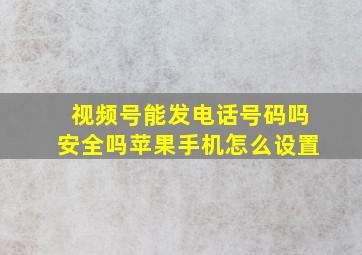 视频号能发电话号码吗
安全吗苹果手机怎么设置